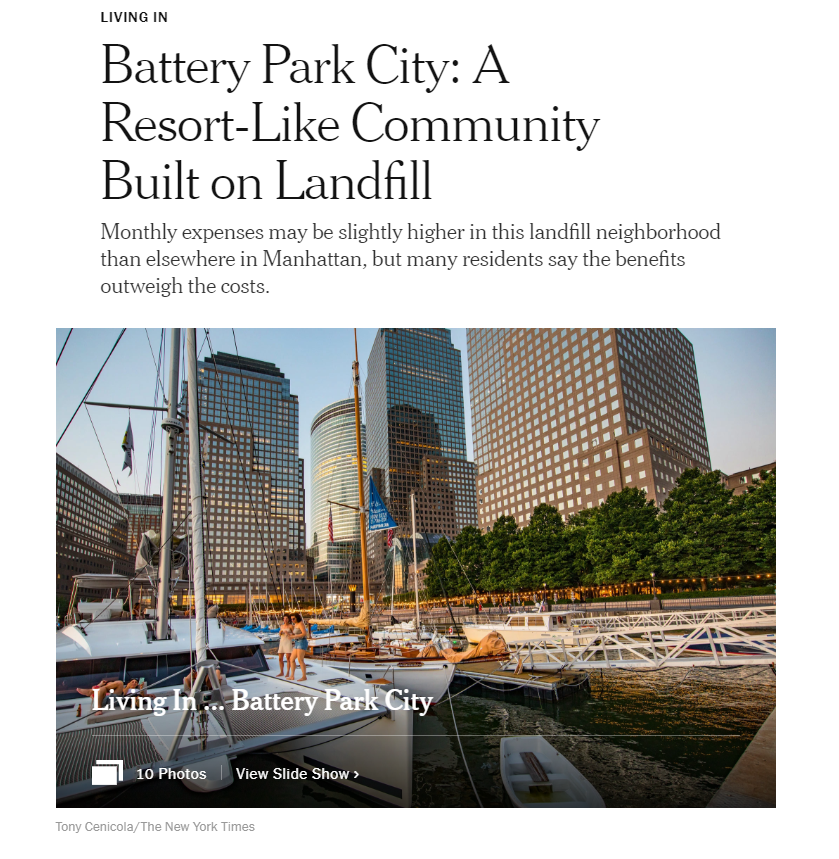 LIVING IN

Battery Park City: A Resort-Like Community Built on Landfill

Monthly expenses may be slightly higher in this landfill neighborhood than elsewhere in Manhattan, but many residents say the benefits outweigh the costs.

Living In ... Battery Park City

10 Photos View Slide Show ›

Tony Cenicola/The New York Times